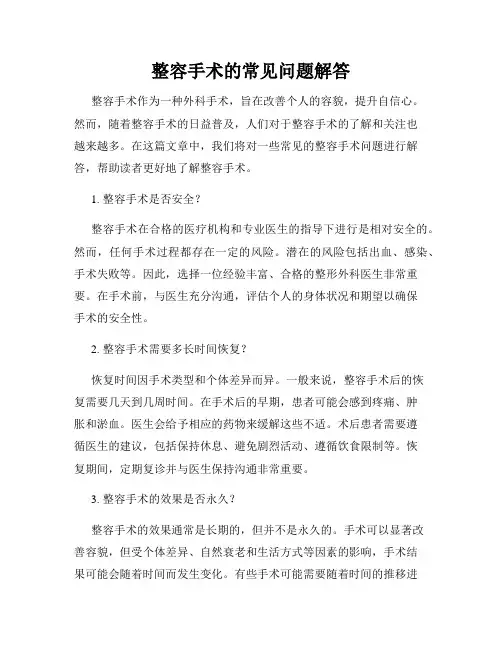 整容手术的常见问题解答

整容手术作为一种外科手术，旨在改善个人的容貌，提升自信心。然而，随着整容手术的日益普及，人们对于整容手术的了解和关注也越来越多。在这篇文章中，我们将对一些常见的整容手术问题进行解答，帮助读者更好地了解整容手术。

1. 整容手术是否安全？

整容手术在合格的医疗机构和专业医生的指导下进行是相对安全的。然而，任何手术过程都存在一定的风险。潜在的风险包括出血、感染、手术失败等。因此，选择一位经验丰富、合格的整形外科医生非常重要。在手术前，与医生充分沟通，评估个人的身体状况和期望以确保手术的安全性。

2. 整容手术需要多长时间恢复？

恢复时间因手术类型和个体差异而异。一般来说，整容手术后的恢复需要几天到几周时间。在手术后的早期，患者可能会感到疼痛、肿胀和淤血。医生会给予相应的药物来缓解这些不适。术后患者需要遵循医生的建议，包括保持休息、避免剧烈活动、遵循饮食限制等。恢复期间，定期复诊并与医生保持沟通非常重要。

3. 整容手术的效果是否永久？

整容手术的效果通常是长期的，但并不是永久的。手术可以显著改善容貌，但受个体差异、自然衰老和生活方式等因素的影响，手术结果可能会随着时间而发生变化。有些手术可能需要随着时间的推移进